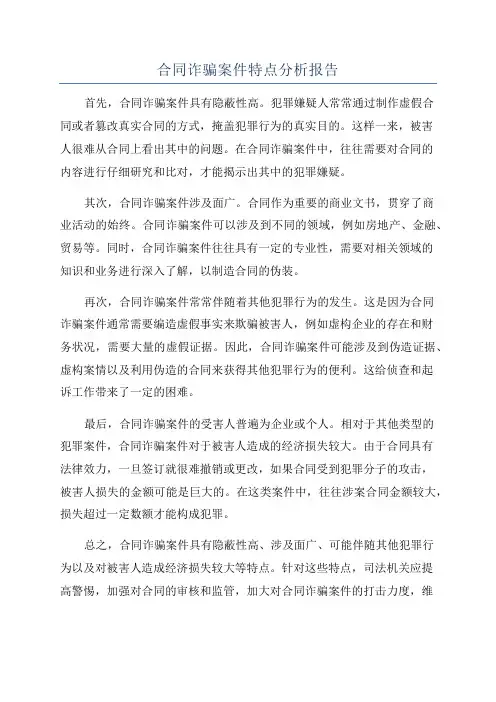 合同诈骗案件特点分析报告

首先，合同诈骗案件具有隐蔽性高。犯罪嫌疑人常常通过制作虚假合同或者篡改真实合同的方式，掩盖犯罪行为的真实目的。这样一来，被害人很难从合同上看出其中的问题。在合同诈骗案件中，往往需要对合同的内容进行仔细研究和比对，才能揭示出其中的犯罪嫌疑。

其次，合同诈骗案件涉及面广。合同作为重要的商业文书，贯穿了商业活动的始终。合同诈骗案件可以涉及到不同的领域，例如房地产、金融、贸易等。同时，合同诈骗案件往往具有一定的专业性，需要对相关领域的知识和业务进行深入了解，以制造合同的伪装。

再次，合同诈骗案件常常伴随着其他犯罪行为的发生。这是因为合同诈骗案件通常需要编造虚假事实来欺骗被害人，例如虚构企业的存在和财务状况，需要大量的虚假证据。因此，合同诈骗案件可能涉及到伪造证据、虚构案情以及利用伪造的合同来获得其他犯罪行为的便利。这给侦查和起诉工作带来了一定的困难。

最后，合同诈骗案件的受害人普遍为企业或个人。相对于其他类型的犯罪案件，合同诈骗案件对于被害人造成的经济损失较大。由于合同具有法律效力，一旦签订就很难撤销或更改，如果合同受到犯罪分子的攻击，被害人损失的金额可能是巨大的。在这类案件中，往往涉案合同金额较大，损失超过一定数额才能构成犯罪。

总之，合同诈骗案件具有隐蔽性高、涉及面广、可能伴随其他犯罪行为以及对被害人造成经济损失较大等特点。针对这些特点，司法机关应提高警惕，加强对合同的审核和监管，加大对合同诈骗案件的打击力度，维